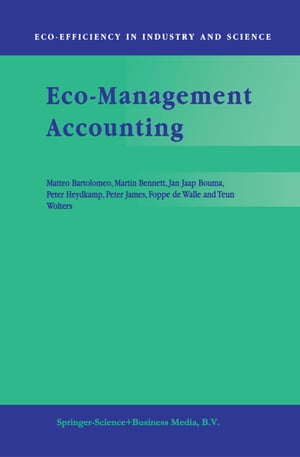 ECO-EFFICIENCY IN INDUSTRY AND SCIENCE

Eco-Management Accounting

Matteo Bartolomeo, Martin Bennett, Jan Jaap Bouma, Peter Heydkamp, Peter James, Foppe de Walle and Teun Wolters

Springer-Science+Business Media, B.V.